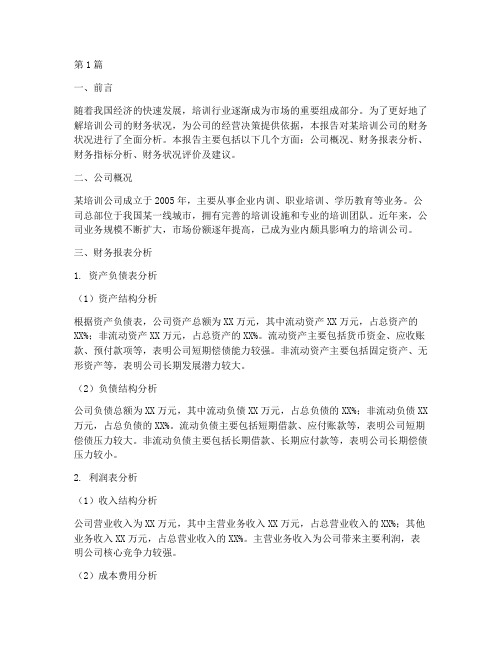 第1篇

一、前言

随着我国经济的快速发展，培训行业逐渐成为市场的重要组成部分。为了更好地了解培训公司的财务状况，为公司的经营决策提供依据，本报告对某培训公司的财务状况进行了全面分析。本报告主要包括以下几个方面：公司概况、财务报表分析、财务指标分析、财务状况评价及建议。

二、公司概况

某培训公司成立于2005年，主要从事企业内训、职业培训、学历教育等业务。公司总部位于我国某一线城市，拥有完善的培训设施和专业的培训团队。近年来，公司业务规模不断扩大，市场份额逐年提高，已成为业内颇具影响力的培训公司。

三、财务报表分析

1. 资产负债表分析

（1）资产结构分析

根据资产负债表，公司资产总额为XX万元，其中流动资产XX万元，占总资产的XX%；非流动资产XX万元，占总资产的XX%。流动资产主要包括货币资金、应收账款、预付款项等，表明公司短期偿债能力较强。非流动资产主要包括固定资产、无形资产等，表明公司长期发展潜力较大。

（2）负债结构分析

公司负债总额为XX万元，其中流动负债XX万元，占总负债的XX%；非流动负债XX万元，占总负债的XX%。流动负债主要包括短期借款、应付账款等，表明公司短期偿债压力较大。非流动负债主要包括长期借款、长期应付款等，表明公司长期偿债压力较小。

2. 利润表分析

（1）收入结构分析

公司营业收入为XX万元，其中主营业务收入XX万元，占总营业收入的XX%；其他业务收入XX万元，占总营业收入的XX%。主营业务收入为公司带来主要利润，表明公司核心竞争力较强。

（2）成本费用分析